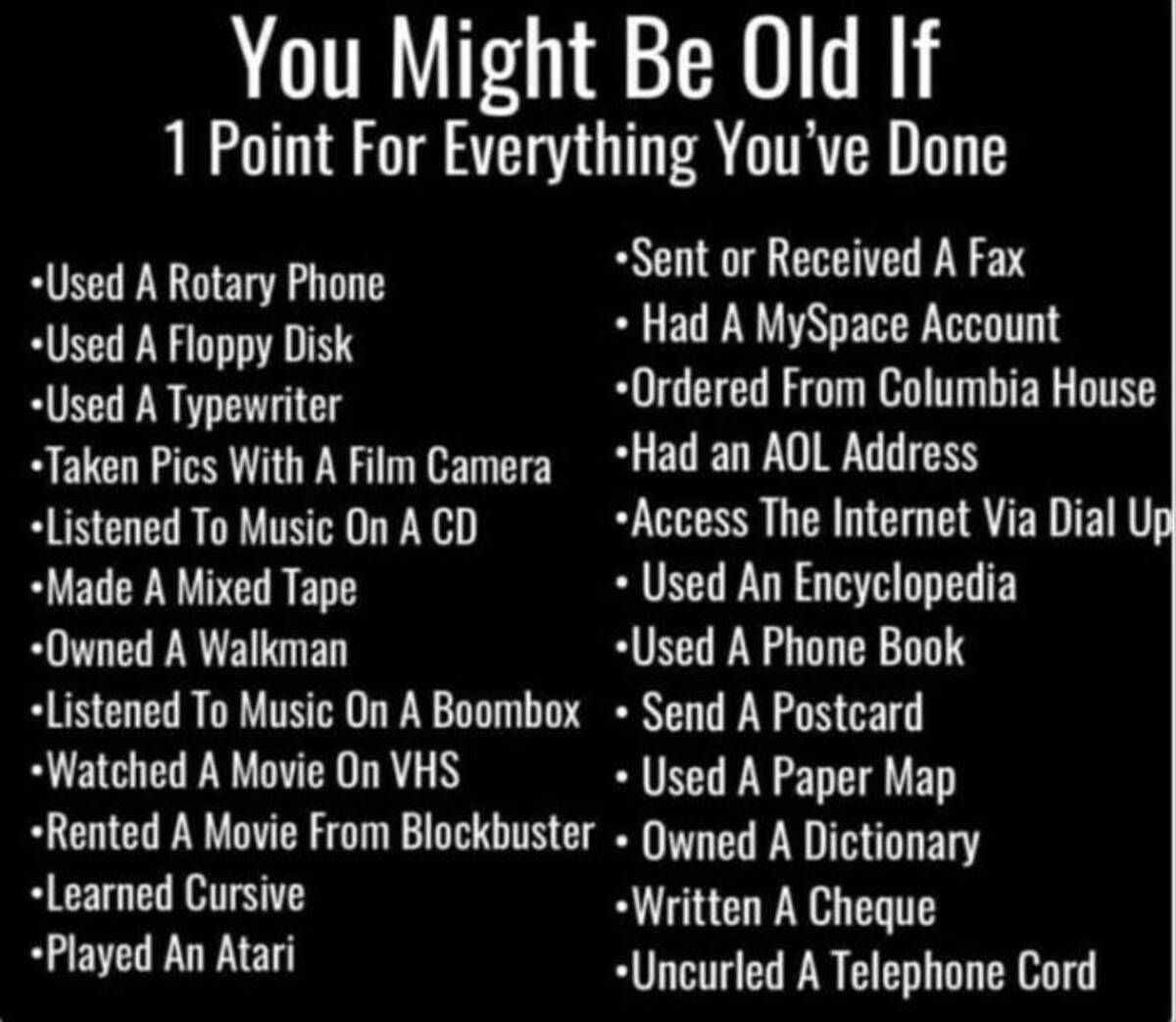 You Might Be Old If
1 Point For Everything You've Done

•Used A Rotary Phone
•Used A Floppy Disk
•Used A Typewriter
•Taken Pics With A Film Camera
•Listened To Music On A CD
•Made A Mixed Tape
•Owned A Walkman
•Listened To Music On A Boombox
•Watched A Movie On VHS
•Rented A Movie From Blockbuster
•Learned Cursive
•Played An Atari

•Sent or Received A Fax
• Had A MySpace Account
•Ordered From Columbia House
•Had an AOL Address
•Access The Internet Via Dial Up
• Used An Encyclopedia
•Used A Phone Book
• Send A Postcard
• Used A Paper Map
• Owned A Dictionary
•Written A Cheque
•Uncurled A Telephone Cord